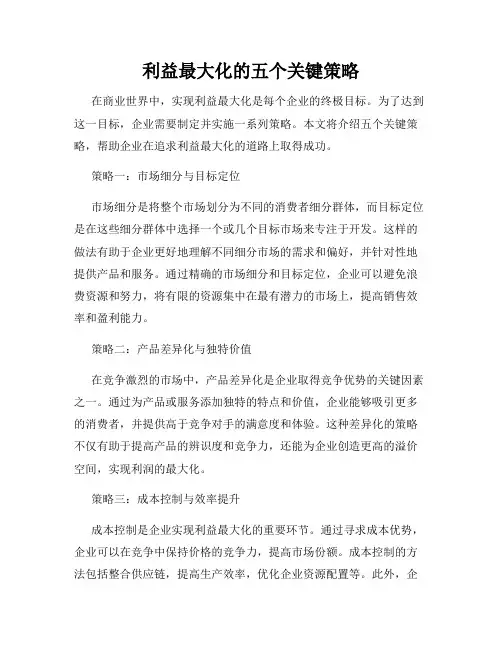 利益最大化的五个关键策略

在商业世界中，实现利益最大化是每个企业的终极目标。为了达到这一目标，企业需要制定并实施一系列策略。本文将介绍五个关键策略，帮助企业在追求利益最大化的道路上取得成功。

策略一：市场细分与目标定位

市场细分是将整个市场划分为不同的消费者细分群体，而目标定位是在这些细分群体中选择一个或几个目标市场来专注于开发。这样的做法有助于企业更好地理解不同细分市场的需求和偏好，并针对性地提供产品和服务。通过精确的市场细分和目标定位，企业可以避免浪费资源和努力，将有限的资源集中在最有潜力的市场上，提高销售效率和盈利能力。

策略二：产品差异化与独特价值

在竞争激烈的市场中，产品差异化是企业取得竞争优势的关键因素之一。通过为产品或服务添加独特的特点和价值，企业能够吸引更多的消费者，并提供高于竞争对手的满意度和体验。这种差异化的策略不仅有助于提高产品的辨识度和竞争力，还能为企业创造更高的溢价空间，实现利润的最大化。

策略三：成本控制与效率提升

成本控制是企业实现利益最大化的重要环节。通过寻求成本优势，企业可以在竞争中保持价格的竞争力，提高市场份额。成本控制的方法包括整合供应链，提高生产效率，优化企业资源配置等。此外，企